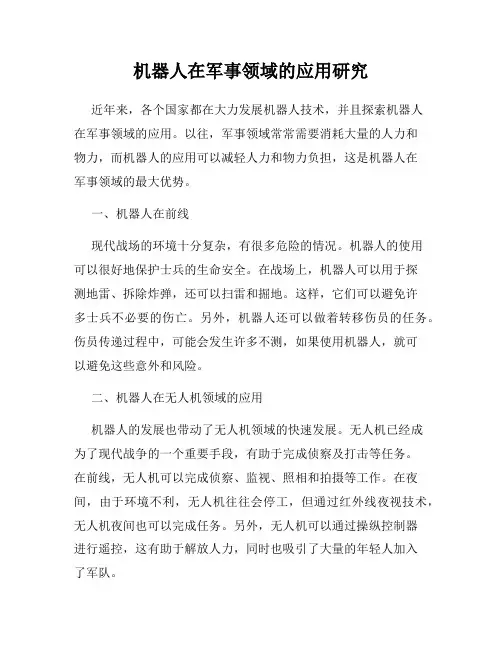 机器人在军事领域的应用研究

近年来，各个国家都在大力发展机器人技术，并且探索机器人在军事领域的应用。以往，军事领域常常需要消耗大量的人力和物力，而机器人的应用可以减轻人力和物力负担，这是机器人在军事领域的最大优势。

一、机器人在前线

现代战场的环境十分复杂，有很多危险的情况。机器人的使用可以很好地保护士兵的生命安全。在战场上，机器人可以用于探测地雷、拆除炸弹，还可以扫雷和掘地。这样，它们可以避免许多士兵不必要的伤亡。另外，机器人还可以做着转移伤员的任务。伤员传递过程中，可能会发生许多不测，如果使用机器人，就可以避免这些意外和风险。

二、机器人在无人机领域的应用

机器人的发展也带动了无人机领域的快速发展。无人机已经成为了现代战争的一个重要手段，有助于完成侦察及打击等任务。在前线，无人机可以完成侦察、监视、照相和拍摄等工作。在夜间，由于环境不利，无人机往往会停工，但通过红外线夜视技术，无人机夜间也可以完成任务。另外，无人机可以通过操纵控制器进行遥控，这有助于解放人力，同时也吸引了大量的年轻人加入了军队。